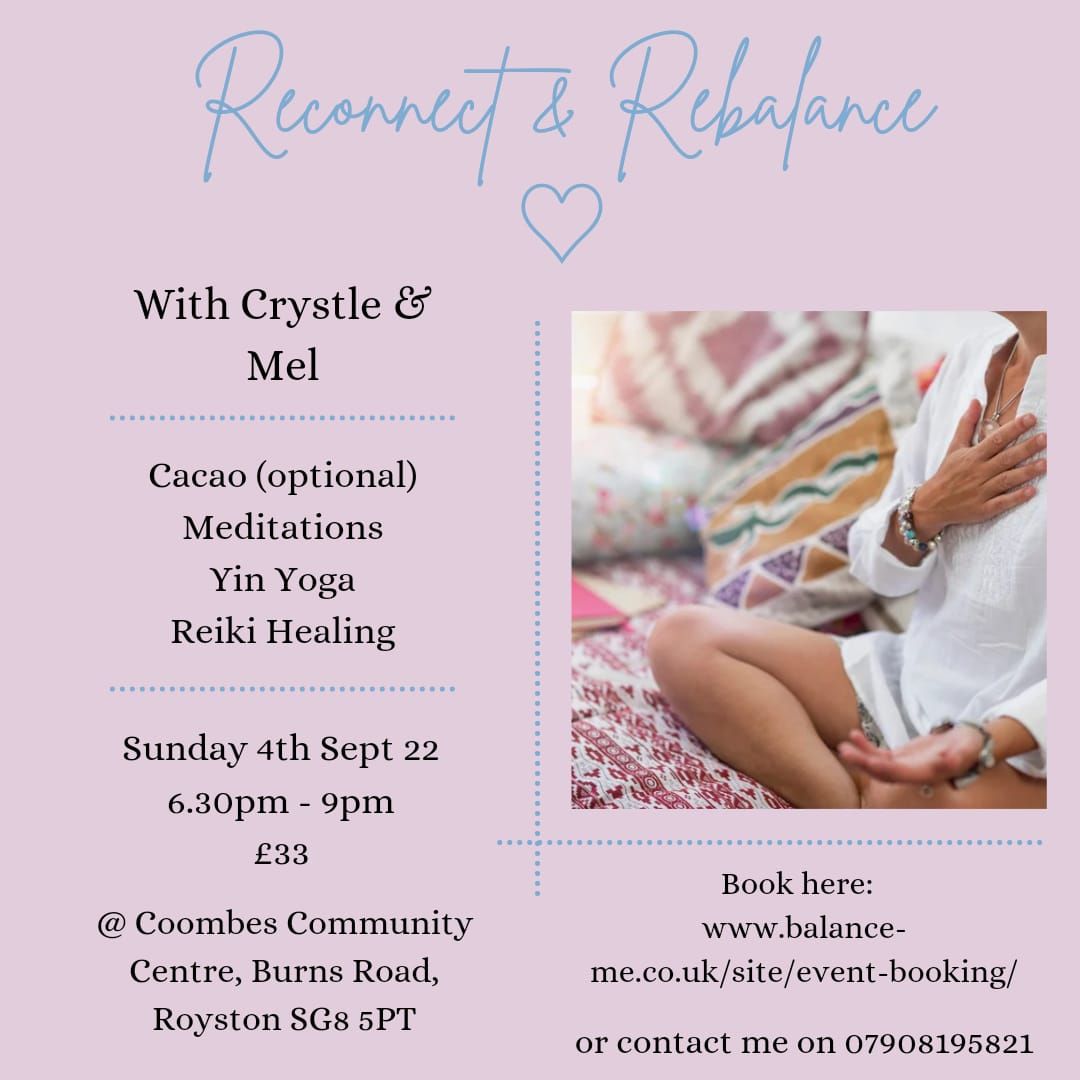 Reconnect & Rebalance

With Crystle & Mel

Cacao (optional)
Meditations
Yin Yoga
Reiki Healing

Sunday 4th Sept 22
6.30pm - 9pm
£33

@ Coombes Community Centre, Burns Road, Royston SG8 5PT

Book here:
www.balance-me.co.uk/site/event-booking/

or contact me on 07908195821